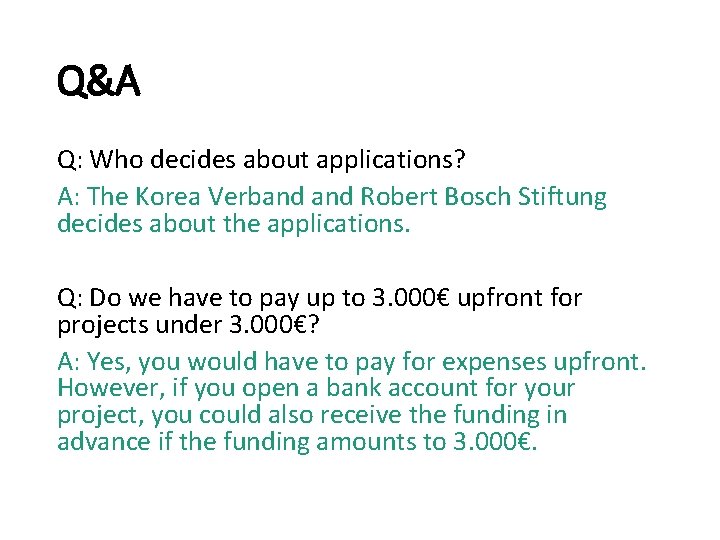 Q&A

Q: Who decides about applications?

A: The Korea Verband and Robert Bosch Stiftung decides about the applications.

Q: Do we have to pay up to 3.000€ upfront for projects under 3.000€?

A: Yes, you would have to pay for expenses upfront. However, if you open a bank account for your project, you could also receive the funding in advance if the funding amounts to 3.000€.